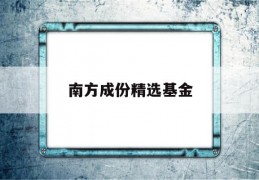 南方成份精选基金